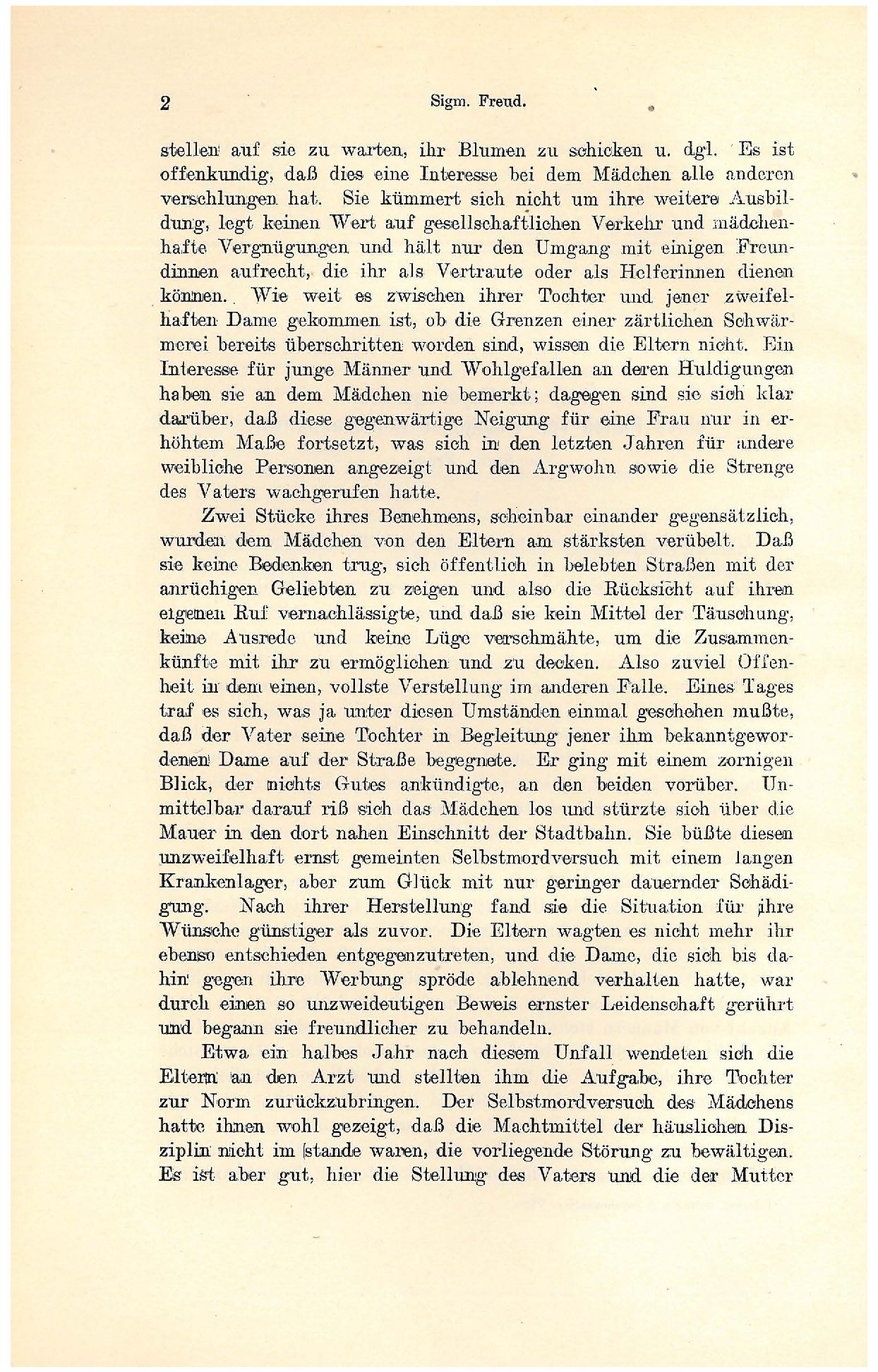 2 Sigm. Freud.

stellen auf sie zu warten, ihr Blumen zu schicken u. dgl. Es ist offenkundig, daß dies eine Interesse bei dem Mädchen alle anderen verschlungen hat. Sie kümmert sich nicht um ihre weitere Ausbildung, legt keinen Wert auf gesellschaftlichen Verkehr und mädchenhafte Vergnügungen und hält nur den Umgang mit einigen Freundinnen aufrecht, die ihr als Vertraute oder als Helferinnen dienen können. Wie weit es zwischen ihrer Tochter und jener zweifelhaften Dame gekommen ist, ob die Grenzen einer zärtlichen Schwärmerei bereits überschritten worden sind, wissen die Eltern nicht. Ein Interesse für junge Männer und Wohlgefallen an deren Huldigungen haben sie an dem Mädchen nie bemerkt; dagegen sind sie sich klar darüber, daß diese gegenwärtige Neigung für eine Frau nur in erhöhtem Maße fortsetzt, was sich in den letzten Jahren für andere weibliche Personen angezeigt und den Argwohn sowie die Strenge des Vaters wachgerufen hatte.

Zwei Stücke ihres Benehmens, scheinbar einander gegensätzlich, wurden dem Mädchen von den Eltern am stärksten verübelt. Daß sie keine Bedenken trug, sich öffentlich in belebten Straßen mit der anrüchigen Geliebten zu zeigen und also die Rücksicht auf ihren eigenen Ruf vernachlässigte, und daß sie kein Mittel der Täuschung, keine Ausrede und keine Lüge verschmähte, um die Zusammenkünfte mit ihr zu ermöglichen und zu decken. Also zuviel Offenheit in dem einen, vollste Verstellung im anderen Falle. Eines Tages traf es sich, was ja unter diesen Umständen einmal geschehen mußte, daß der Vater seine Tochter in Begleitung jener ihm bekanntgewordenen Dame auf der Straße begegnete. Er ging mit einem zornigen Blick, der nichts Gutes ankündigte, an den beiden vorüber. Unmittelbar darauf riß sich das Mädchen los und stürzte sich über die Mauer in den dort nahen Einschnitt der Stadtbahn. Sie büßte diesen unzweifelhaft ernst gemeinten Selbstmordversuch mit einem langen Krankenlager, aber zum Glück mit nur geringer dauernder Schädigung. Nach ihrer Herstellung fand sie die Situation für ihre Wünsche günstiger als zuvor. Die Eltern wagten es nicht mehr ihr ebenso entschieden entgegenzutreten, und die Dame, die sich bis dahin gegen ihre Werbung spröde ablehnend verhalten hatte, war durch einen so unzweideutigen Beweis ernster Leidenschaft gerührt und begann sie freundlicher zu behandeln.

Etwa ein halbes Jahr nach diesem Unfall wendeten sich die Eltern an den Arzt und stellten ihm die Aufgabe, ihre Tochter zur Norm zurückzubringen. Der Selbstmordversuch des Mädchens hatte ihnen wohl gezeigt, daß die Machtmittel der häuslichen Disziplin nicht im stande waren, die vorliegende Störung zu bewältigen. Es ist aber gut, hier die Stellung des Vaters und die der Mutter